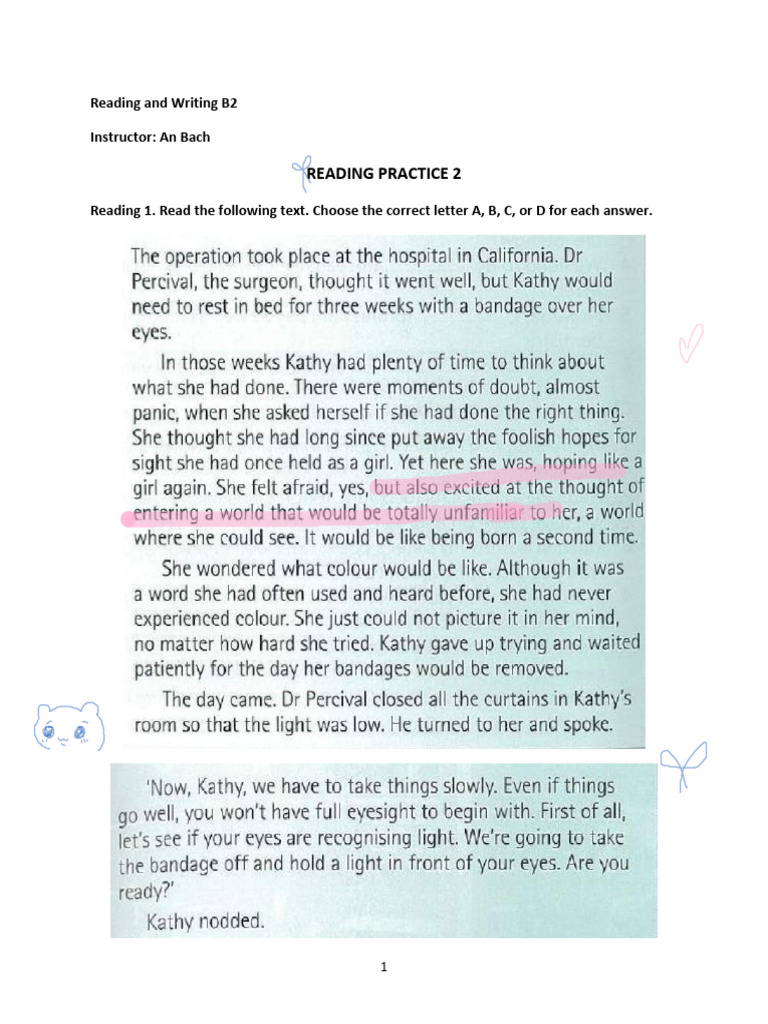 Reading and Writing B2

Instructor: An Bach

READING PRACTICE 2

Reading 1. Read the following text. Choose the correct letter A, B, C, or D for each answer.

The operation took place at the hospital in California. Dr Percival, the surgeon, thought it went well, but Kathy would need to rest in bed for three weeks with a bandage over her eyes.

In those weeks Kathy had plenty of time to think about what she had done. There were moments of doubt, almost panic, when she asked herself if she had done the right thing. She thought she had long since put away the foolish hopes for sight she had once held as a girl. Yet here she was, hoping like a girl again. She felt afraid, yes, but also excited at the thought of entering a world that would be totally unfamiliar to her, a world where she could see. It would be like being born a second time.

She wondered what colour would be like. Although it was a word she had often used and heard before, she had never experienced colour. She just could not picture it in her mind, no matter how hard she tried. Kathy gave up trying and waited patiently for the day her bandages would be removed.

The day came. Dr Percival closed all the curtains in Kathy's room so that the light was low. He turned to her and spoke.

'Now, Kathy, we have to take things slowly. Even if things go well, you won't have full eyesight to begin with. First of all, let's see if your eyes are recognising light. We're going to take the bandage off and hold a light in front of your eyes. Are you ready?'

Kathy nodded.

1